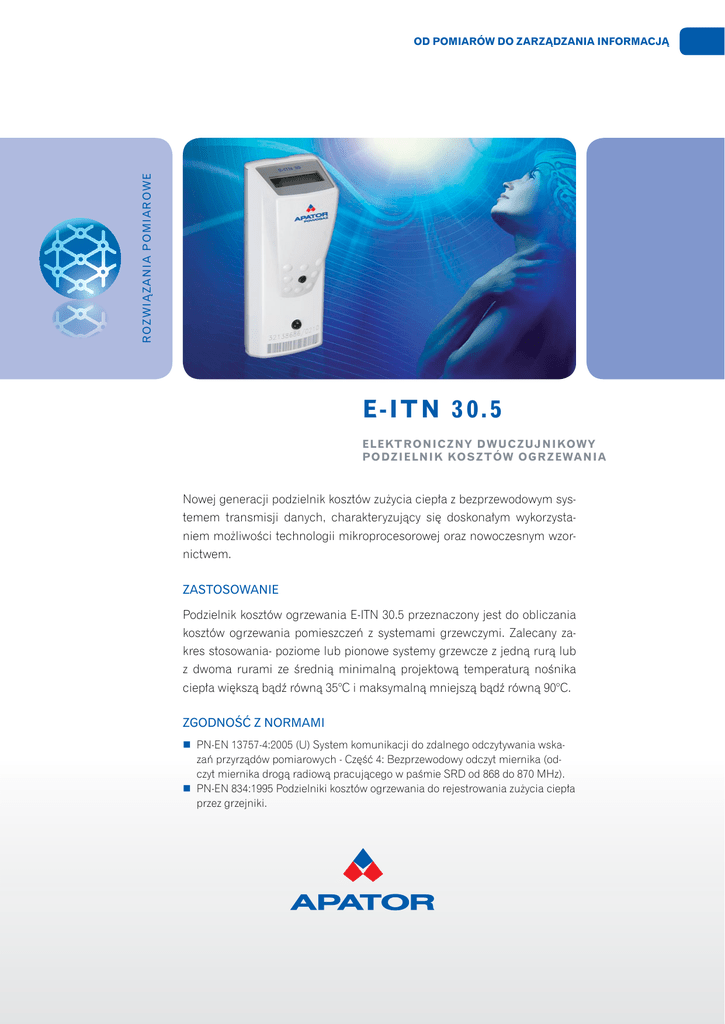 OD POMIARÓW DO ZARZĄDZANIA INFORMACJĄ

ROZWIĄZANIA POMIAROWE

APATOR

E-ITN 30.5

ELEKTRONICZNY DWUCZUJNIKOWY PODZIELNIK KOSZTÓW OGRZEWANIA

Nowej generacji podzielnik kosztów zużycia ciepła z bezprzewodowym systemem transmisji danych, charakteryzujący się doskonałym wykorzystaniem możliwości technologii mikroprocesorowej oraz nowoczesnym wzornictwem.

ZASTOSOWANIE

Podzielnik kosztów ogrzewania E-ITN 30.5 przeznaczony jest do obliczania kosztów ogrzewania pomieszczeń z systemami grzewczymi. Zalecany zakres stosowania- poziome lub pionowe systemy grzewcze z jedną rurą lub z dwoma rurami ze średnią minimalną projektową temperaturą nośnika ciepła większą bądź równą 35°C i maksymalną mniejszą bądź równą 90°C.

ZGODNOŚĆ Z NORMAMI

PN-EN 13757-4:2005 (U) System komunikacji do zdalnego odczytywania wskazań przyrządów pomiarowych - Część 4: Bezprzewodowy odczyt miernika (odczyt miernika drogą radiową pracującego w paśmie SRD od 868 do 870 MHz).

PN-EN 834:1995 Podzielniki kosztów ogrzewania do rejestrowania zużycia ciepła przez grzejniki.

APATOR